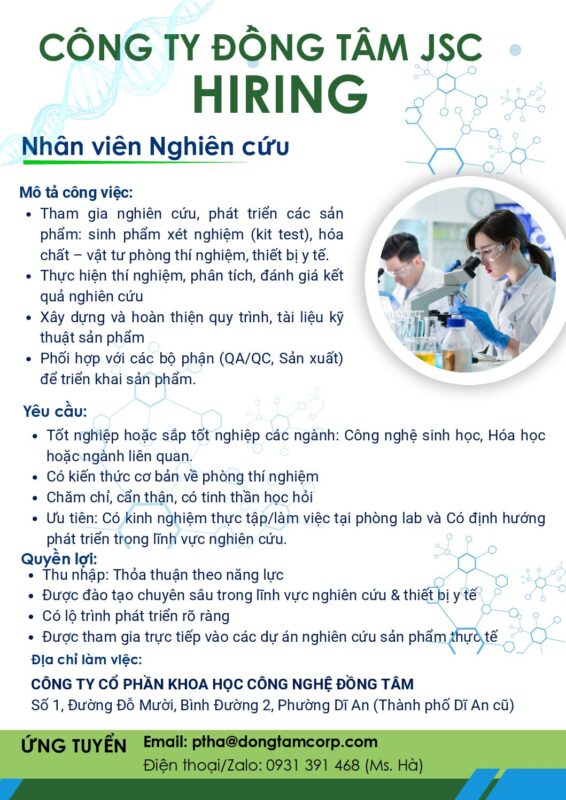 CÔNG TY ĐỒNG TÂM JSC
HIRING

Nhân viên Nghiên cứu

Mô tả công việc:
• Tham gia nghiên cứu, phát triển các sản phẩm: sinh phẩm xét nghiệm (kit test), hóa chất – vật tư phòng thí nghiệm, thiết bị y tế.
• Thực hiện thí nghiệm, phân tích, đánh giá kết quả nghiên cứu
• Xây dựng và hoàn thiện quy trình, tài liệu kỹ thuật sản phẩm
• Phối hợp với các bộ phận (QA/QC, Sản xuất) để triển khai sản phẩm.

Yêu cầu:
• Tốt nghiệp hoặc sắp tốt nghiệp các ngành: Công nghệ sinh học, Hóa học hoặc ngành liên quan.
• Có kiến thức cơ bản về phòng thí nghiệm
• Chăm chỉ, cẩn thận, có tinh thần học hỏi
• Ưu tiên: Có kinh nghiệm thực tập/làm việc tại phòng lab và Có định hướng phát triển trong lĩnh vực nghiên cứu.

Quyền lợi:
• Thu nhập: Thỏa thuận theo năng lực
• Được đào tạo chuyên sâu trong lĩnh vực nghiên cứu & thiết bị y tế
• Có lộ trình phát triển rõ ràng
• Được tham gia trực tiếp vào các dự án nghiên cứu sản phẩm thực tế

Địa chỉ làm việc:
CÔNG TY CỔ PHẦN KHOA HỌC CÔNG NGHỆ ĐỒNG TÂM
Số 1, Đường Đỗ Mười, Bình Đường 2, Phường Dĩ An (Thành phố Dĩ An cũ)

ỨNG TUYỂN
Email: ptha@dongtamcorp.com
Điện thoại/Zalo: 0931 391 468 (Ms. Hà)